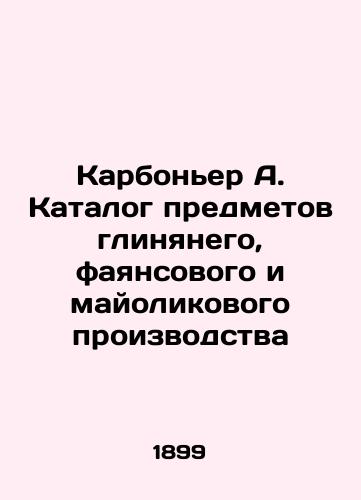 Карбоньер А. Каталог предметов глинянего, фаянсового и майоликового производства

1899